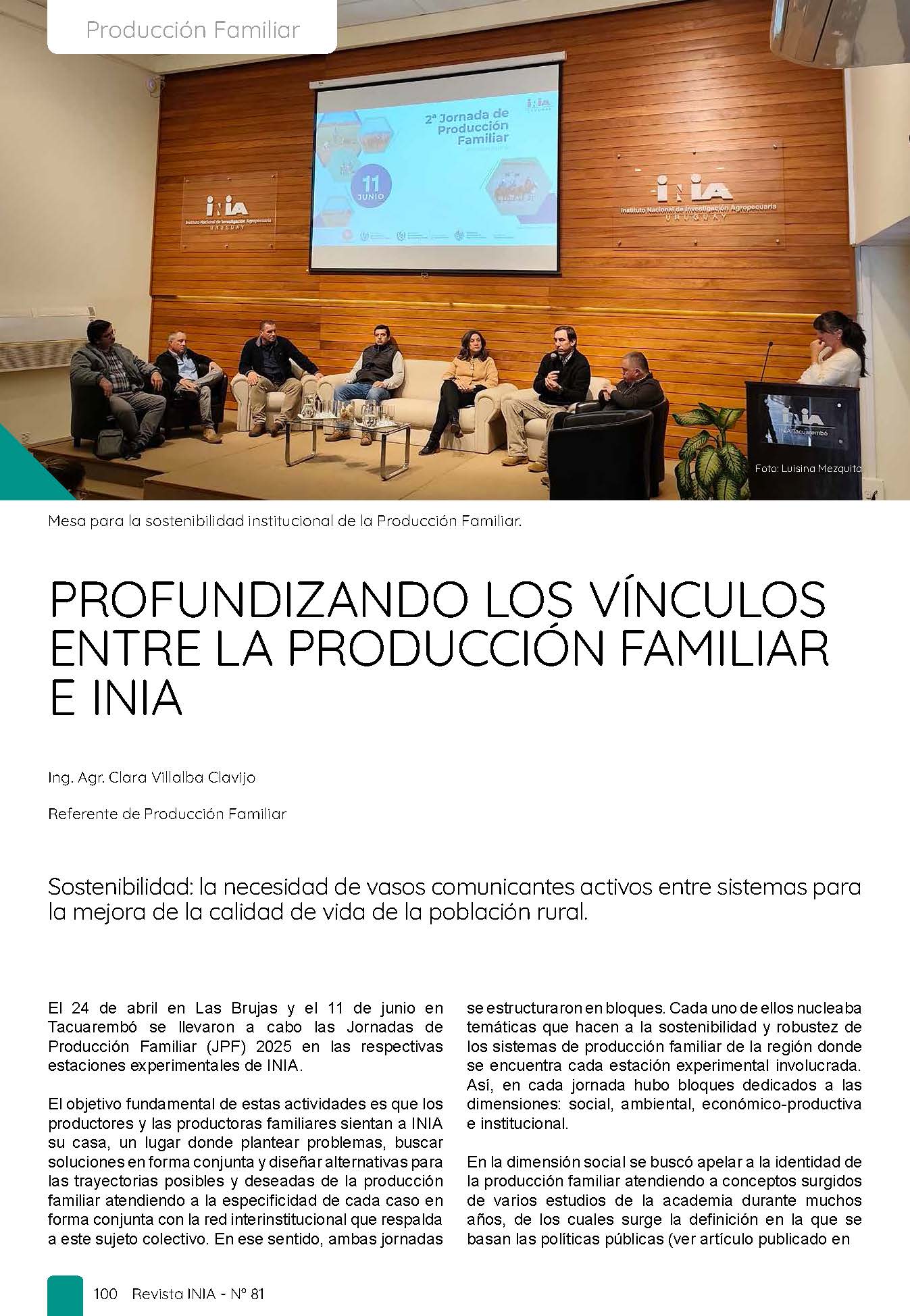 Producción Familiar

2ª Jornada de Producción Familiar

11 JUNIO

INIA
Instituto Nacional de Investigación Agropecuaria
URUGUAY

INIA
Instituto Nacional de Investigación Agropecuaria
URUGUAY

INIA
INIA Tacuarembó

Foto: Luisina Mezquita

Mesa para la sostenibilidad institucional de la Producción Familiar.

PROFUNDIZANDO LOS VÍNCULOS ENTRE LA PRODUCCIÓN FAMILIAR E INIA

Ing. Agr. Clara Villalba Clavijo

Referente de Producción Familiar

Sostenibilidad: la necesidad de vasos comunicantes activos entre sistemas para la mejora de la calidad de vida de la población rural.

El 24 de abril en Las Brujas y el 11 de junio en Tacuarembó se llevaron a cabo las Jornadas de Producción Familiar (JPF) 2025 en las respectivas estaciones experimentales de INIA.

El objetivo fundamental de estas actividades es que los productores y las productoras familiares sientan a INIA su casa, un lugar donde plantear problemas, buscar soluciones en forma conjunta y diseñar alternativas para las trayectorias posibles y deseadas de la producción familiar atendiendo a la especificidad de cada caso en forma conjunta con la red interinstitucional que respalda a este sujeto colectivo. En ese sentido, ambas jornadas se estructuraron en bloques. Cada uno de ellos nucleaba temáticas que hacen a la sostenibilidad y robustez de los sistemas de producción familiar de la región donde se encuentra cada estación experimental involucrada. Así, en cada jornada hubo bloques dedicados a las dimensiones: social, ambiental, económico-productiva e institucional.

En la dimensión social se buscó apelar a la identidad de la producción familiar atendiendo a conceptos surgidos de varios estudios de la academia durante muchos años, de los cuales surge la definición en la que se basan las políticas públicas (ver artículo publicado en

100 Revista INIA - Nº 81